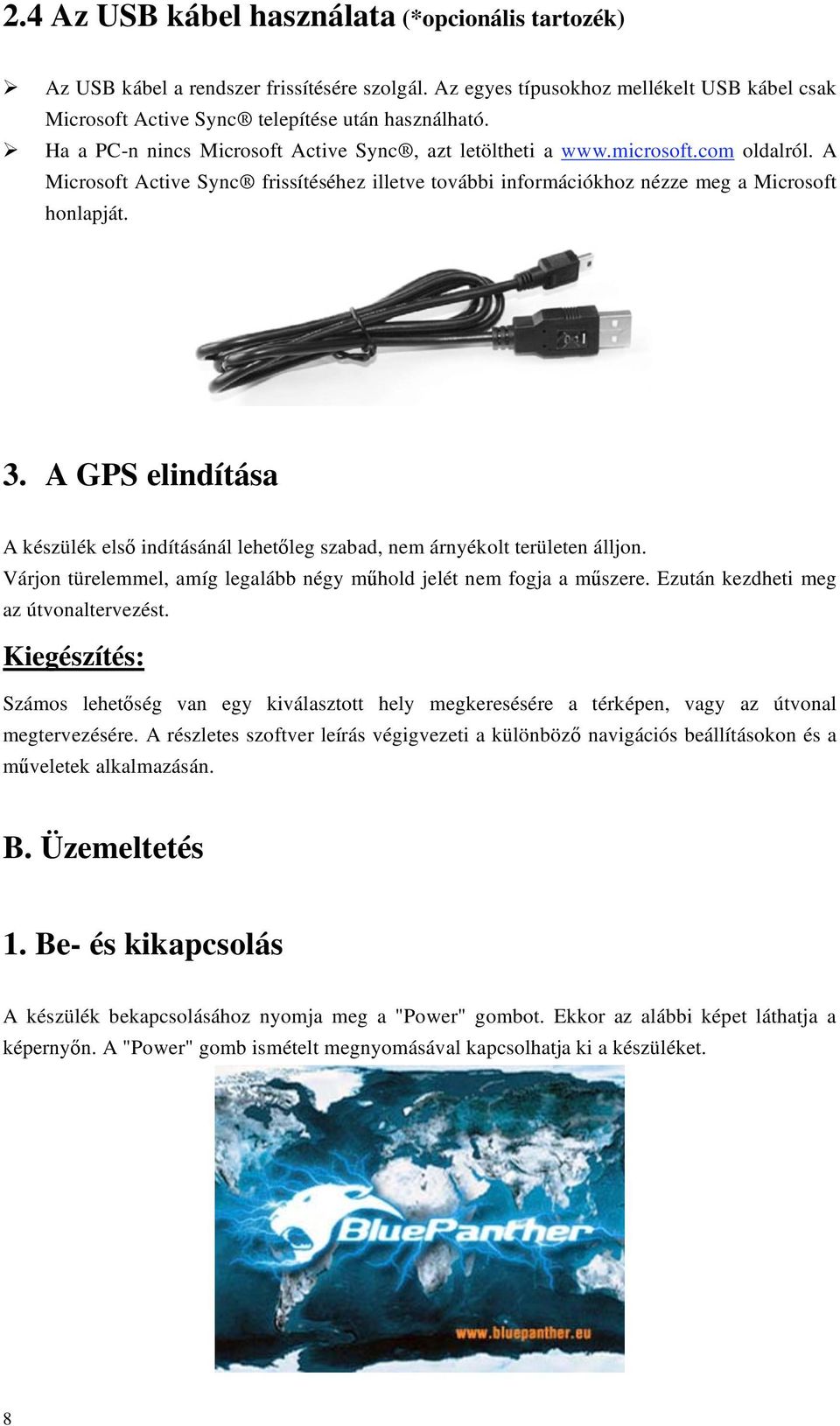 2.4 Az USB kábel használata (*opcionális tartozék)

➢ Az USB kábel a rendszer frissítésére szolgál. Az egyes típusokhoz mellékelt USB kábel csak Microsoft Active Sync® telepítése után használható.

➢ Ha a PC-n nincs Microsoft Active Sync®, azt letöltheti a www.microsoft.com oldalról. A Microsoft Active Sync® frissítéséhez illetve további információkhoz nézze meg a Microsoft honlapját.

3. A GPS elindítása

A készülék első indításánál lehetőleg szabad, nem árnyékolt területen álljon.
Várjon türelemmel, amíg legalább négy műhold jelét nem fogja a műszere. Ezután kezdheti meg az útvonaltervezést.

Kiegészítés:

Számos lehetőség van egy kiválasztott hely megkeresésére a térképen, vagy az útvonal megtervezésére. A részletes szoftver leírás végigvezeti a különböző navigációs beállításokon és a műveletek alkalmazásán.

B. Üzemeltetés

1. Be- és kikapcsolás

A készülék bekapcsolásához nyomja meg a "Power" gombot. Ekkor az alábbi képet láthatja a képernyőn. A "Power" gomb ismételt megnyomásával kapcsolhatja ki a készüléket.

BluePanther

www.bluepanther.eu

8